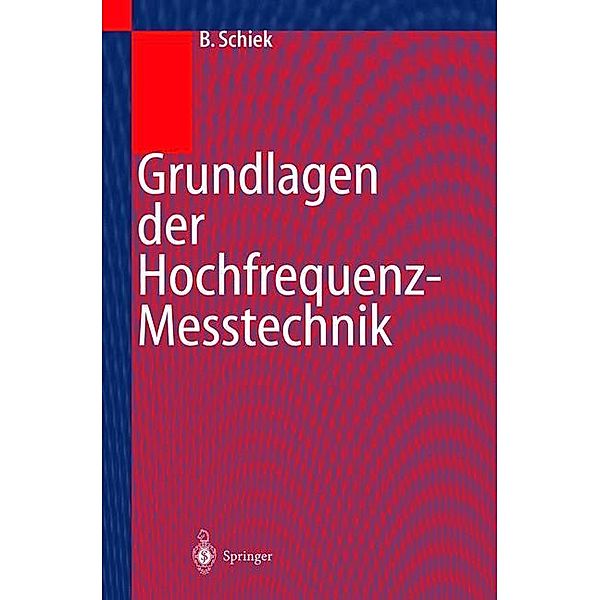 B. Schiek

Grundlagen der Hochfrequenz-Messtechnik

Springer